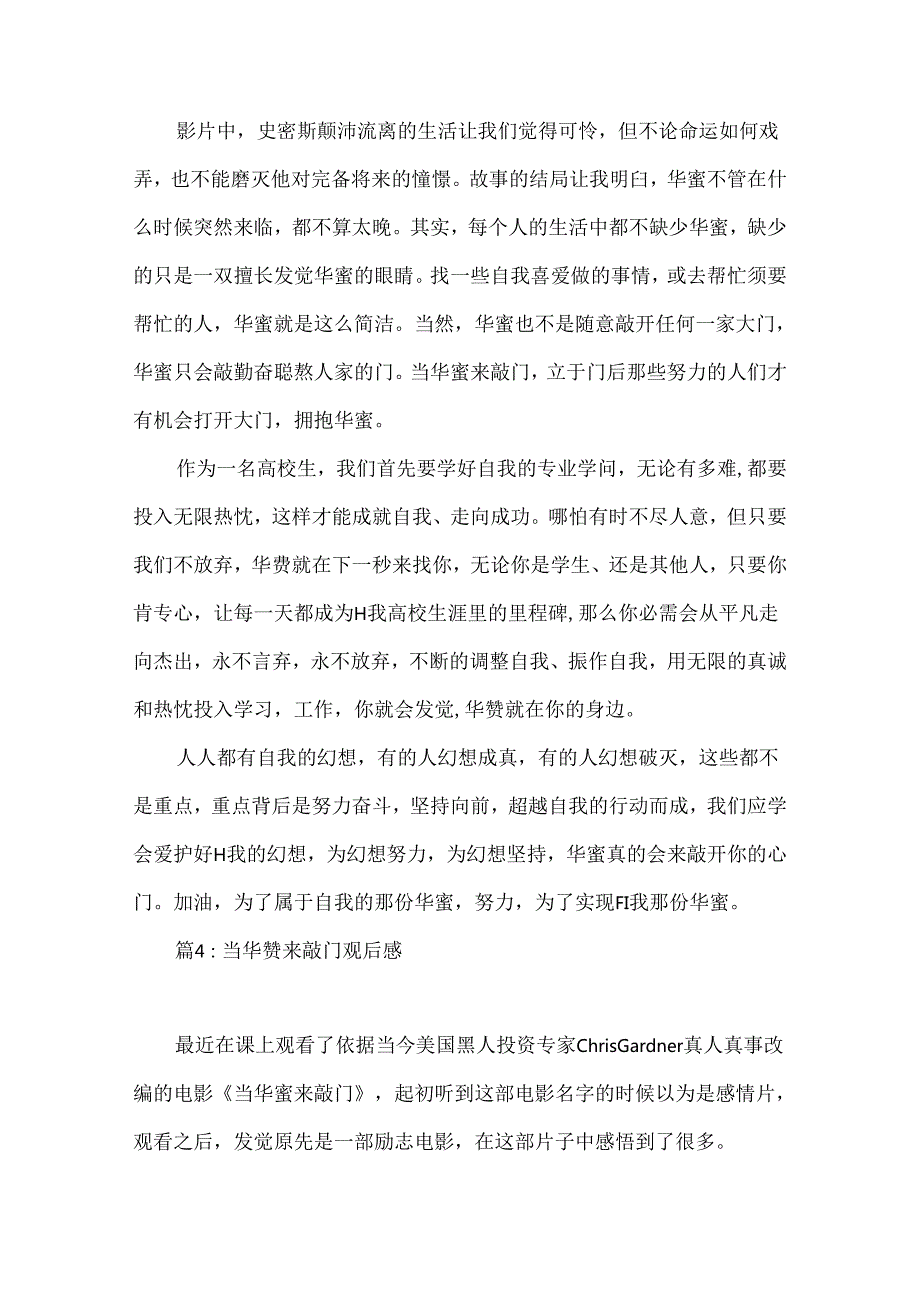 影片中，史密斯颠沛流离的生活让我们觉得可怜，但不论命运如何戏弄，也不能磨灭他对完备将来的憧憬。故事的结局让我明白，华蜜不管在什么时候突然来临，都不算太晚。其实，每个人的生活中都不缺少华蜜，缺少的只是一双擅长发觉华蜜的眼睛。找一些自我喜爱做的事情，或去帮忙须要帮忙的人，华蜜就是这么简洁。当然，华蜜也不是随意敲开任何一家大门，华蜜只会敲勤奋聪熬人家的门。当华蜜来敲门，立于门后那些努力的人们才有机会打开大门，拥抱华蜜。

作为一名高校生，我们首先要学好自我的专业学问，无论有多难，都要投入无限热忱，这样才能成就自我、走向成功。哪怕有时不尽人意，但只要我们不放弃，华费就在下一秒来找你，无论你是学生、还是其他人，只要你肯专心，让每一天都成为H我高校生涯里的里程碑，那么你必需会从平凡走向杰出，永不言弃，永不放弃，不断的调整自我、振作自我，用无限的真诚和热忱投入学习，工作，你就会发觉，华赞就在你的身边。

人人都有自我的幻想，有的人幻想成真，有的人幻想破灭，这些都不是重点，重点背后是努力奋斗，坚持向前，超越自我的行动而成，我们应学会爱护好H我的幻想，为幻想努力，为幻想坚持，华蜜真的会来敲开你的心门。加油，为了属于自我的那份华蜜，努力，为了实现FI我那份华蜜。

篇4：当华赞来敲门观后感

最近在课上观看了依据当今美国黑人投资专家ChrisGardner真人真事改编的电影《当华蜜来敲门》，起初听到这部电影名字的时候以为是感情片，观看之后，发觉原先是一部励志电影，在这部片子中感悟到了很多。